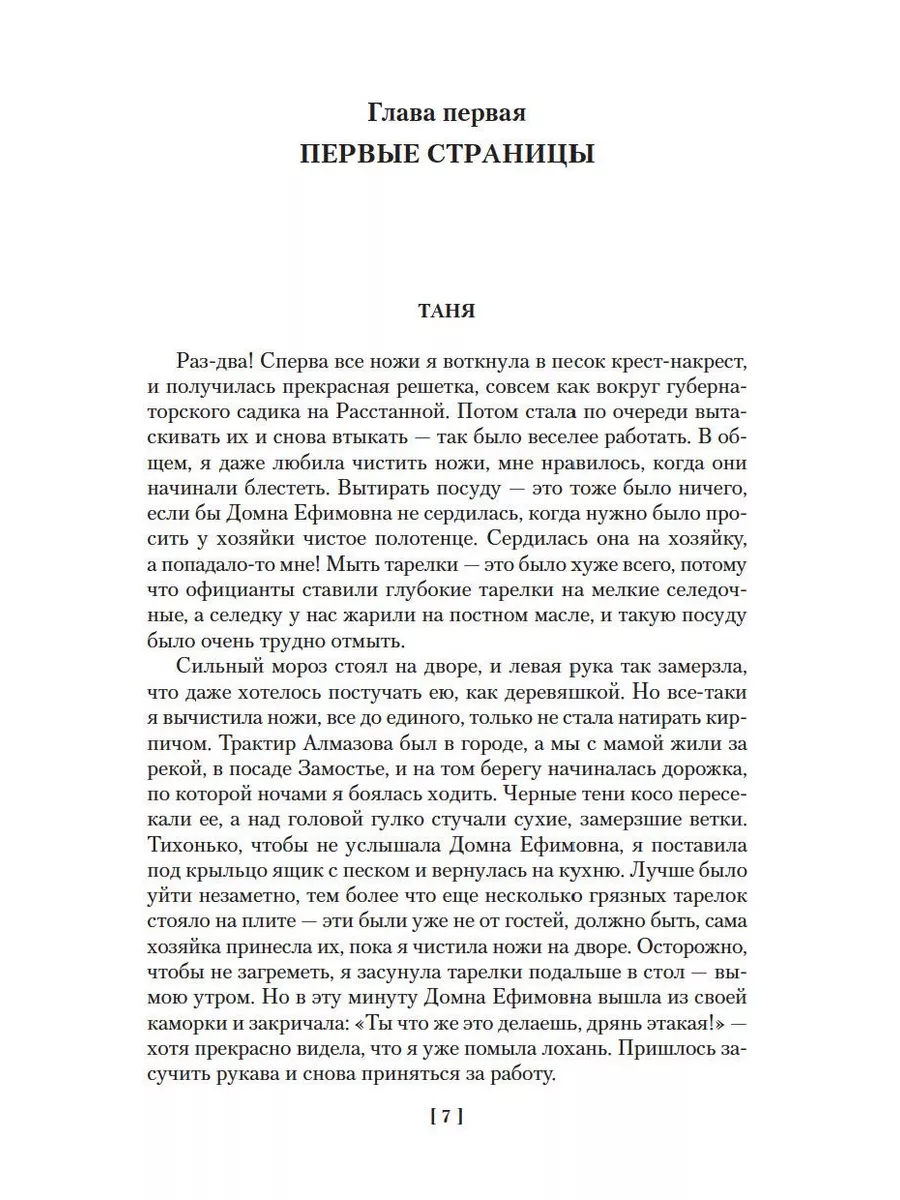 Глава первая
ПЕРВЫЕ СТРАНИЦЫ

ТАНЯ

Раз-два! Сперва все ножи я воткнула в песок крест-накрест, и получилась прекрасная решетка, совсем как вокруг губернаторского садика на Расстанной. Потом стала по очереди вытаскивать их и снова втыкать — так было веселее работать. В общем, я даже любила чистить ножи, мне нравилось, когда они начинали блестеть. Вытирать посуду — это тоже было ничего, если бы Домна Ефимовна не сердилась, когда нужно было просить у хозяйки чистое полотенце. Сердилась она на хозяйку, а попадало-то мне! Мыть тарелки — это было хуже всего, потому что официанты ставили глубокие тарелки на мелкие селедочные, а селедку у нас жарили на постном масле, и такую посуду было очень трудно отмыть.

Сильный мороз стоял на дворе, и левая рука так замерзла, что даже хотелось постучать ею, как деревяшкой. Но все-таки я вычистила ножи, все до единого, только не стала натирать кирпичом. Трактир Алмазова был в городе, а мы с мамой жили за рекой, в посаде Замостье, и на том берегу начиналась дорожка, по которой ночами я боялась ходить. Черные тени косо пересекали ее, а над головой гулко стучали сухие, замерзшие ветки. Тихонько, чтобы не услышала Домна Ефимовна, я поставила под крыльцо ящик с песком и вернулась на кухню. Лучше было уйти незаметно, тем более что еще несколько грязных тарелок стояло на плите — эти были уже не от гостей, должно быть, сама хозяйка принесла их, пока я чистила ножи на дворе. Осторожно, чтобы не загреметь, я засунула тарелки подальше в стол — вымою утром. Но в эту минуту Домна Ефимовна вышла из своей каморки и закричала: «Ты что же это делаешь, дрянь этакая!» — хотя прекрасно видела, что я уже помыла лохань. Пришлось засучить рукава и снова приняться за работу.

[ 7 ]